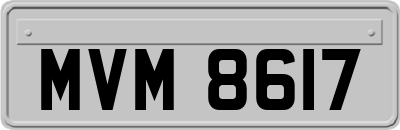 MVM 8617